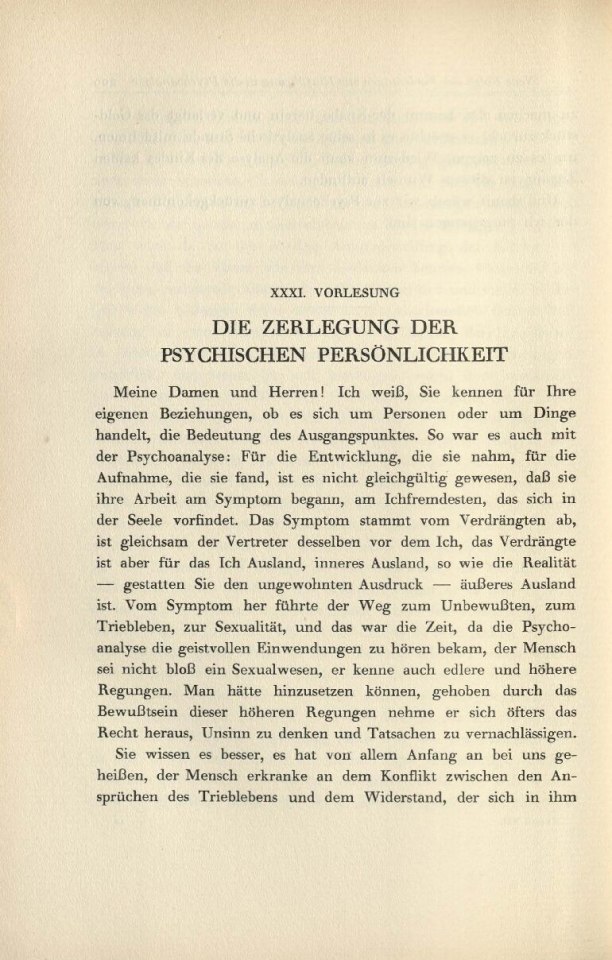 XXXI. VORLESUNG

DIE ZERLEGUNG DER PSYCHISCHEN PERSÖNLICHKEIT

Meine Damen und Herren! Ich weiß, Sie kennen für Ihre eigenen Beziehungen, ob es sich um Personen oder um Dinge handelt, die Bedeutung des Ausgangspunktes. So war es auch mit der Psychoanalyse: Für die Entwicklung, die sie nahm, für die Aufnahme, die sie fand, ist es nicht gleichgültig gewesen, daß sie ihre Arbeit am Symptom begann, am Ichfremdesten, das sich in der Seele vorfindet. Das Symptom stammt vom Verdrängten ab, ist gleichsam der Vertreter desselben vor dem Ich, das Verdrängte ist aber für das Ich Ausland, inneres Ausland, so wie die Realität — gestatten Sie den ungewohnten Ausdruck — äußeres Ausland ist. Vom Symptom her führte der Weg zum Unbewußten, zum Triebleben, zur Sexualität, und das war die Zeit, da die Psychoanalyse die geistvollen Einwendungen zu hören bekam, der Mensch sei nicht bloß ein Sexualwesen, er kenne auch edlere und höhere Regungen. Man hätte hinzusetzen können, gehoben durch das Bewußtsein dieser höheren Regungen nehme er sich öfters das Recht heraus, Unsinn zu denken und Tatsachen zu vernachlässigen.

Sie wissen es besser, es hat von allem Anfang an bei uns geheißen, der Mensch erkranke an dem Konflikt zwischen den Ansprüchen des Trieblebens und dem Widerstand, der sich in ihm